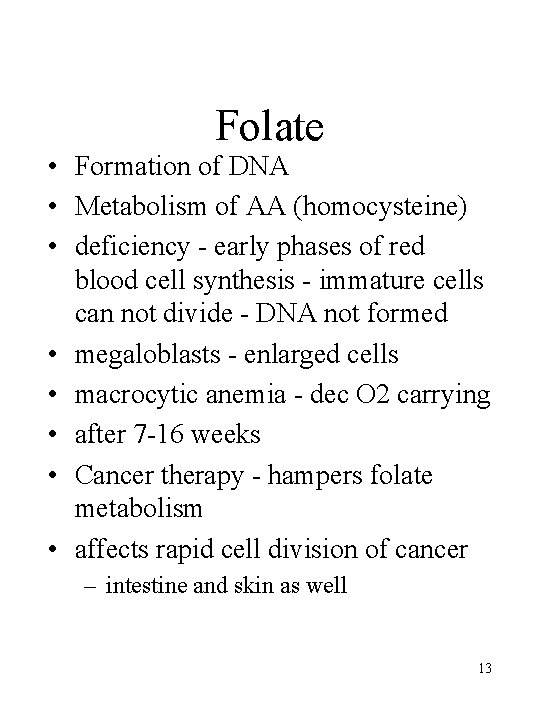 Folate

• Formation of DNA
• Metabolism of AA (homocysteine)
• deficiency - early phases of red blood cell synthesis - immature cells can not divide - DNA not formed
• megaloblasts - enlarged cells
• macrocytic anemia - dec O2 carrying
• after 7-16 weeks
• Cancer therapy - hampers folate metabolism
• affects rapid cell division of cancer
– intestine and skin as well

13